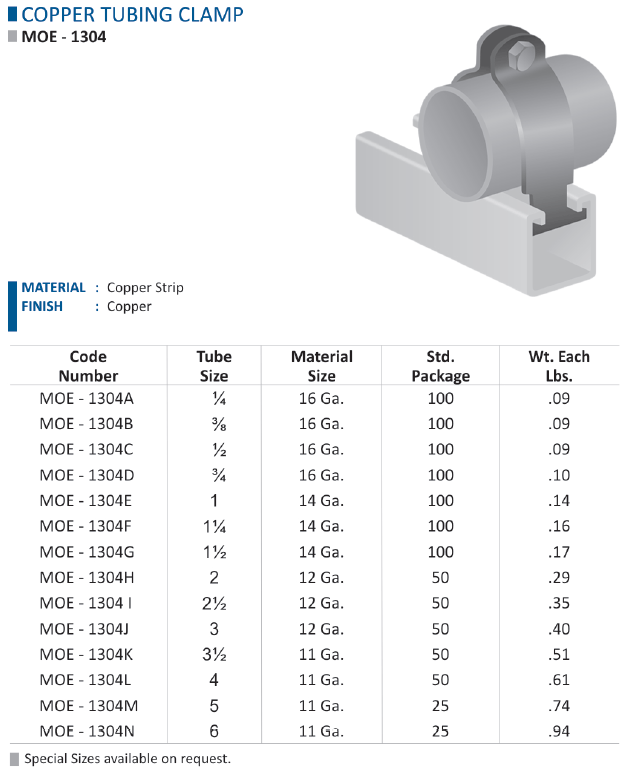 COPPER TUBING CLAMP
MOE - 1304

MATERIAL : Copper Strip
FINISH : Copper

| Code Number | Tube Size | Material Size | Std. Package | Wt. Each Lbs. |
|---|---|---|---|---|
| MOE - 1304A | ¼ | 16 Ga. | 100 | .09 |
| MOE - 1304B | ⅜ | 16 Ga. | 100 | .09 |
| MOE - 1304C | ½ | 16 Ga. | 100 | .09 |
| MOE - 1304D | ¾ | 16 Ga. | 100 | .10 |
| MOE - 1304E | 1 | 14 Ga. | 100 | .14 |
| MOE - 1304F | 1¼ | 14 Ga. | 100 | .16 |
| MOE - 1304G | 1½ | 14 Ga. | 100 | .17 |
| MOE - 1304H | 2 | 12 Ga. | 50 | .29 |
| MOE - 1304 I | 2½ | 12 Ga. | 50 | .35 |
| MOE - 1304J | 3 | 12 Ga. | 50 | .40 |
| MOE - 1304K | 3½ | 11 Ga. | 50 | .51 |
| MOE - 1304L | 4 | 11 Ga. | 50 | .61 |
| MOE - 1304M | 5 | 11 Ga. | 25 | .74 |
| MOE - 1304N | 6 | 11 Ga. | 25 | .94 |

Special Sizes available on request.